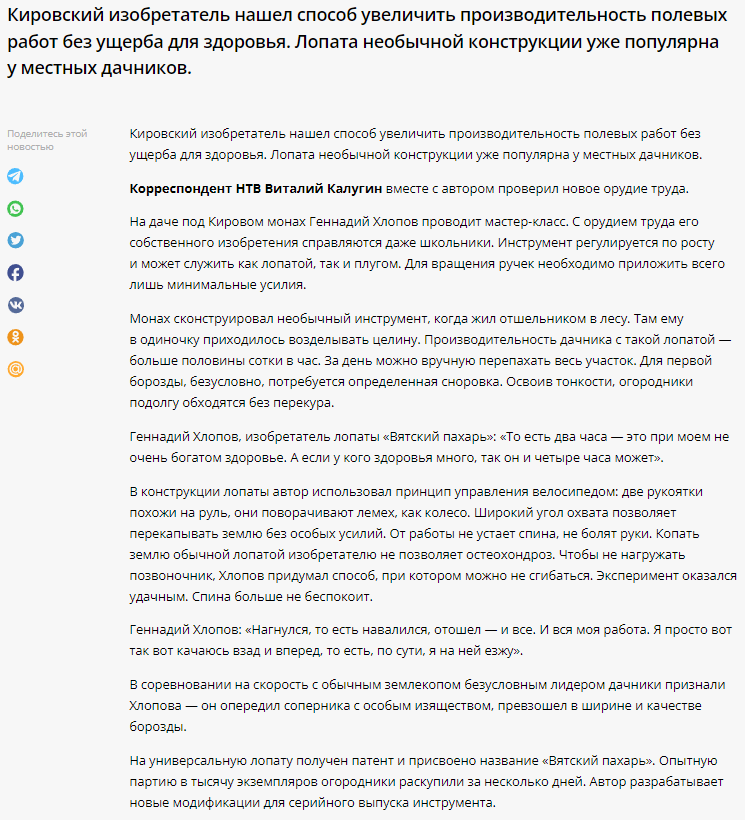 Кировский изобретатель нашел способ увеличить производительность полевых работ без ущерба для здоровья. Лопата необычной конструкции уже популярна у местных дачников.

Поделитесь этой новостью

Кировский изобретатель нашел способ увеличить производительность полевых работ без ущерба для здоровья. Лопата необычной конструкции уже популярна у местных дачников.

Корреспондент НТВ Виталий Калугин вместе с автором проверил новое орудие труда.

На даче под Кировом монах Геннадий Хлопов проводит мастер-класс. С орудием труда его собственного изобретения справляются даже школьники. Инструмент регулируется по росту и может служить как лопатой, так и плугом. Для вращения ручек необходимо приложить всего лишь минимальные усилия.

Монах сконструировал необычный инструмент, когда жил отшельником в лесу. Там ему в одиночку приходилось возделывать целину. Производительность дачника с такой лопатой — больше половины сотки в час. За день можно вручную перепахать весь участок. Для первой борозды, безусловно, потребуется определенная сноровка. Освоив тонкости, огородники подолгу обходятся без перекура.

Геннадий Хлопов, изобретатель лопаты «Вятский пахарь»: «То есть два часа — это при моем не очень богатом здоровье. А если у кого здоровья много, так он и четыре часа может».

В конструкции лопаты автор использовал принцип управления велосипедом: две рукоятки похожи на руль, они поворачивают лемех, как колесо. Широкий угол охвата позволяет перекапывать землю без особых усилий. От работы не устает спина, не болят руки. Копать землю обычной лопатой изобретателю не позволяет остеохондроз. Чтобы не нагружать позвоночник, Хлопов придумал способ, при котором можно не сгибаться. Эксперимент оказался удачным. Спина больше не беспокоит.

Геннадий Хлопов: «Нагнулся, то есть навалился, отошел — и все. И вся моя работа. Я просто вот так вот качаюсь взад и вперед, то есть, по сути, я на ней езжу».

В соревновании на скорость с обычным землекопом безусловным лидером дачники признали Хлопова — он опередил соперника с особым изяществом, превзошел в ширине и качестве борозды.

На универсальную лопату получен патент и присвоено название «Вятский пахарь». Опытную партию в тысячу экземпляров огородники раскупили за несколько дней. Автор разрабатывает новые модификации для серийного выпуска инструмента.